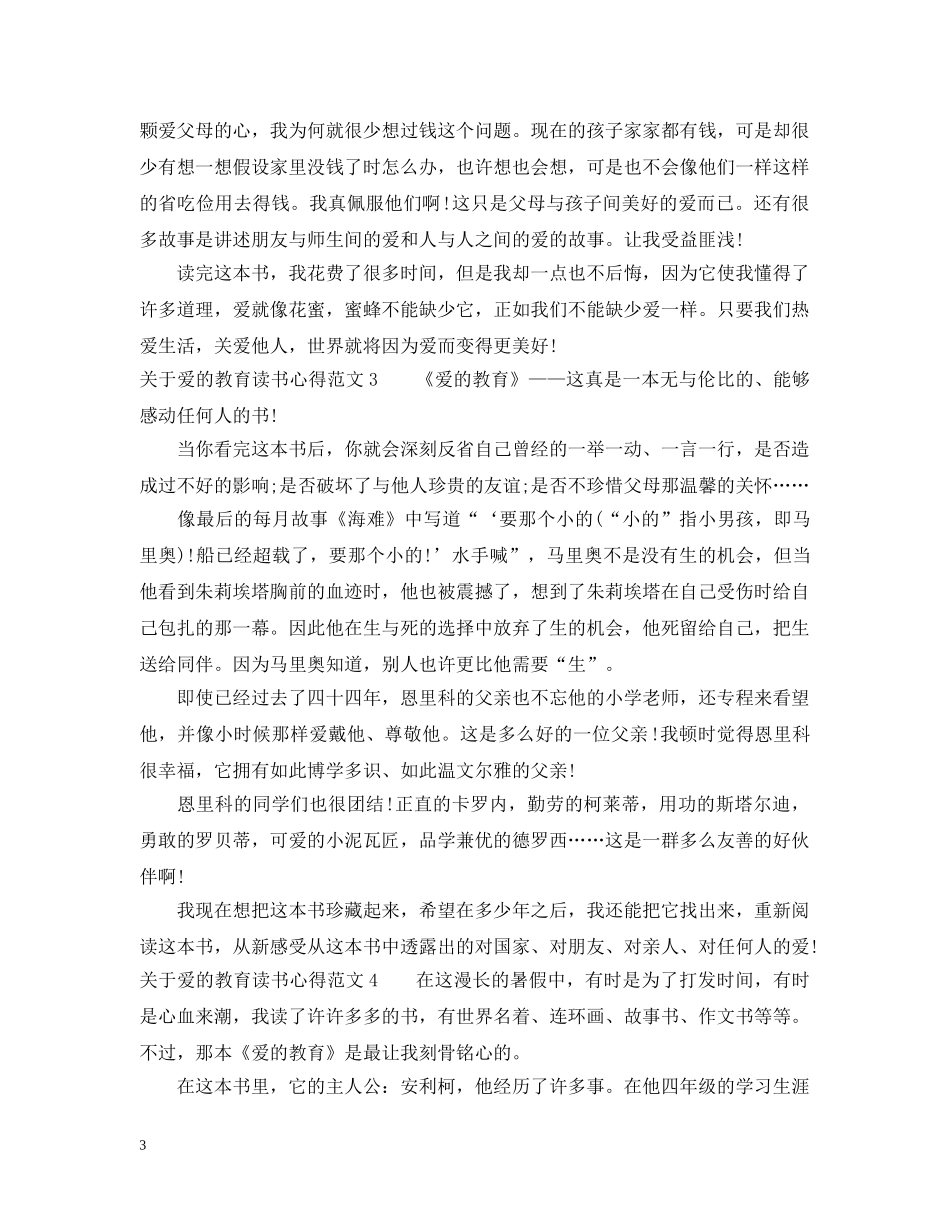 颗爱父母的心，我为何就很少想过钱这个问题。现在的孩子家家都有钱，可是却很少有想一想假设家里没钱了时怎么办，也许想也会想，可是也不会像他们一样这样的省吃俭用去得钱。我真佩服他们啊！这只是父母与孩子间美好的爱而已。还有很多故事是讲述朋友与师生间的爱和人与人之间的爱的故事。让我受益匪浅！

读完这本书，我花费了很多时间，但是我却一点也不后悔，因为它使我懂得了许多道理，爱就像花蜜，蜜蜂不能缺少它，正如我们不能缺少爱一样。只要我们热爱生活，关爱他人，世界就将因为爱而变得更美好！

关于爱的教育读书心得范文 3　　《爱的教育》——这真是一本无与伦比的、能够感动任何人的书！

当你看完这本书后，你就会深刻反省自己曾经的一举一动、一言一行，是否造成过不好的影响;是否破坏了与他人珍贵的友谊;是否不珍惜父母那温馨的关怀……

像最后的每月故事《海难》中写道“‘要那个小的(“小的”指小男孩，即马里奥)!船已经超载了，要那个小的!’水手喊”，马里奥不是没有生的机会，但当他看到朱莉埃塔胸前的血迹时，他也被震撼了，想到了朱莉埃塔在自己受伤时给自己包扎的那一幕。因此他在生与死的选择中放弃了生的机会，他死留给自己，把生送给同伴。因为马里奥知道，别人也许更比他需要“生”。

即使已经过去了四十四年，恩里科的父亲也不忘他的小学老师，还专程来看望他，并像小时候那样爱戴他、尊敬他。这是多么好的一位父亲！我顿时觉得恩里科很幸福，它拥有如此博学多识、如此温文尔雅的父亲！

恩里科的同学们也很团结！正直的卡罗内，勤劳的柯莱蒂，用功的斯塔尔迪，勇敢的罗贝蒂，可爱的小泥瓦匠，品学兼优的德罗西……这是一群多么友善的好伙伴啊！

我现在想把这本书珍藏起来，希望在多少年之后，我还能把它找出来，重新阅读这本书，从新感受从这本书中透露出的对国家、对朋友、对亲人、对任何人的爱！

关于爱的教育读书心得范文 4　　在这漫长的暑假中，有时是为了打发时间，有时是心血来潮，我读了许许多多的书，有世界名着、连环画、故事书、作文书等等。不过，那本《爱的教育》是最让我刻骨铭心的。

在这本书里，它的主人公：安利柯，他经历了许多事。在他四年级的学习生涯

3